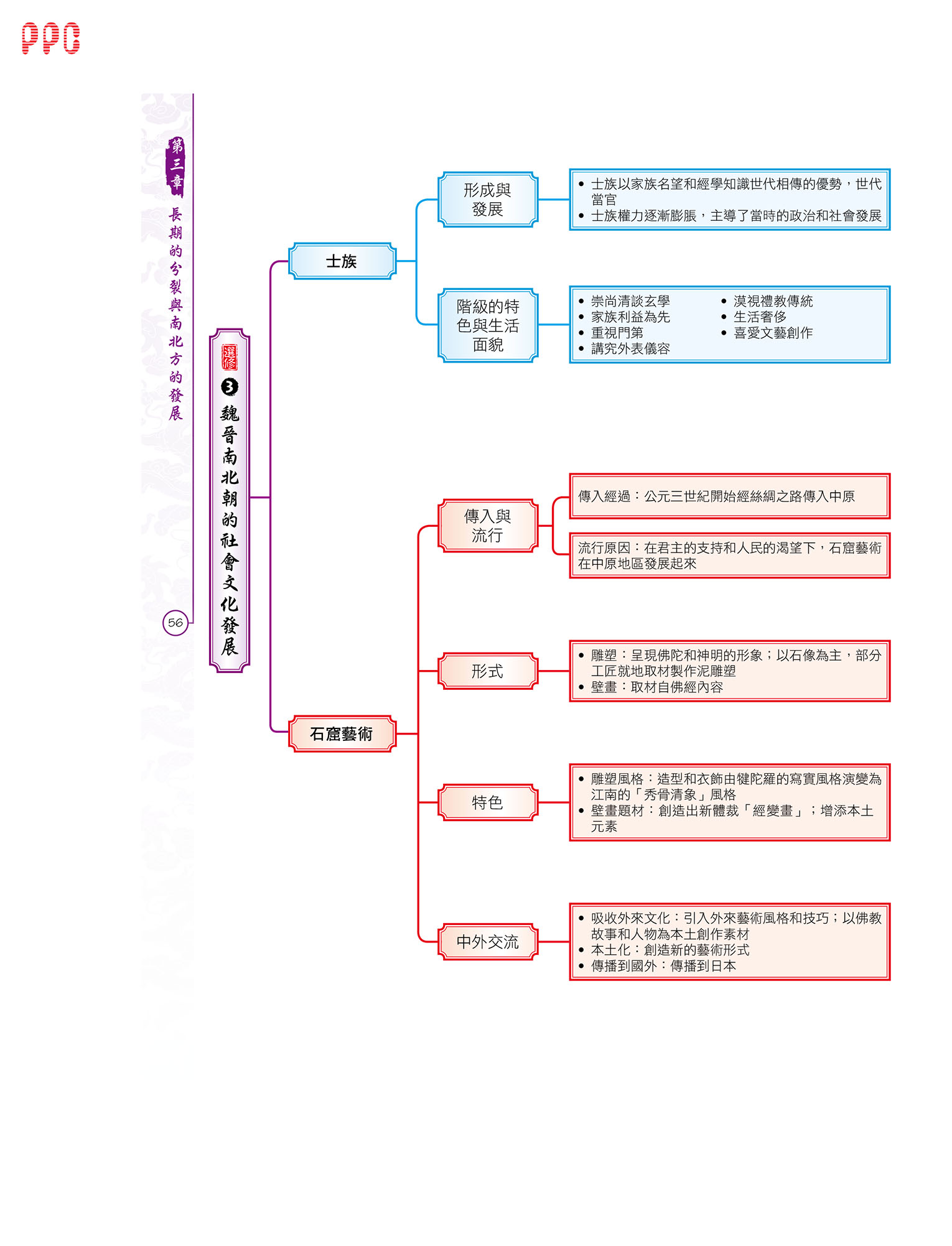 PPC

第三章 長期的分裂與南北方的發展

56

選修 3 魏晉南北朝的社會文化發展

士族

形成與發展

• 士族以家族名望和經學知識世代相傳的優勢，世代當官
• 士族權力逐漸膨脹，主導了當時的政治和社會發展

階級的特色與生活面貌

• 崇尚清談玄學
• 家族利益為先
• 重視門第
• 講究外表儀容
• 漠視禮教傳統
• 生活奢侈
• 喜愛文藝創作

石窟藝術

傳入與流行

傳入經過：公元三世紀開始經絲綢之路傳入中原

流行原因：在君主的支持和人民的渴望下，石窟藝術在中原地區發展起來

形式

• 雕塑：呈現佛陀和神明的形象；以石像為主，部分工匠就地取材製作泥雕塑
• 壁畫：取材自佛經內容

特色

• 雕塑風格：造型和衣飾由犍陀羅的寫實風格演變為江南的「秀骨清象」風格
• 壁畫題材：創造出新體裁「經變畫」；增添本土元素

中外交流

• 吸收外來文化：引入外來藝術風格和技巧；以佛教故事和人物為本土創作素材
• 本土化：創造新的藝術形式
• 傳播到國外：傳播到日本